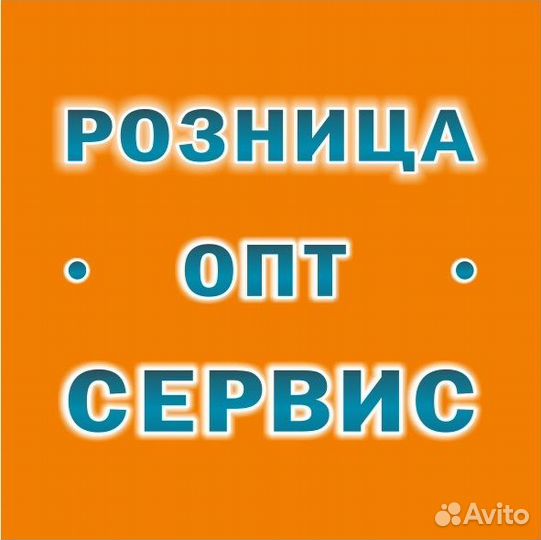 РОЗНИЦА

• ОПТ •

СЕРВИС

Avito